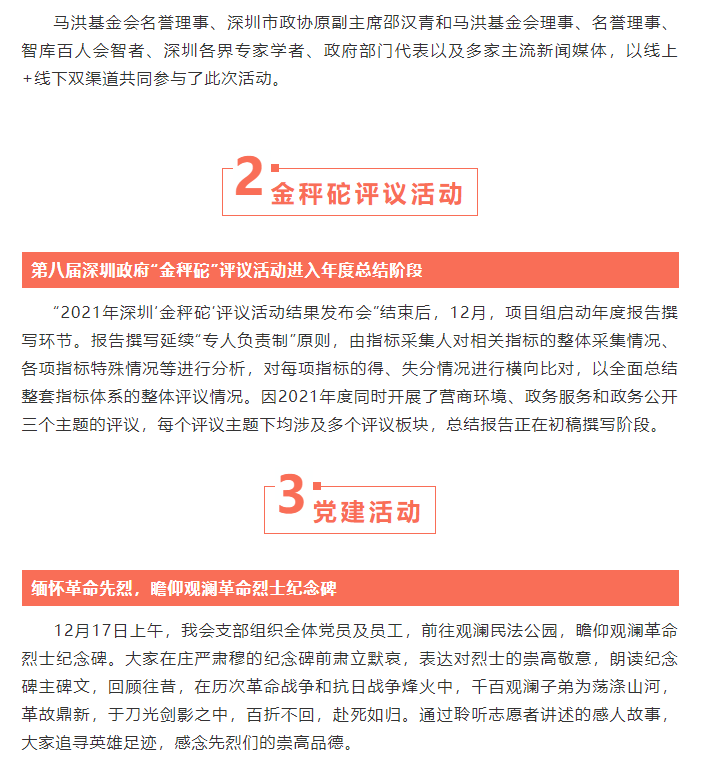 马洪基金会名誉理事、深圳市政协原副主席邵汉青和马洪基金会理事、名誉理事、智库百人会智者、深圳各界专家学者、政府部门代表以及多家主流新闻媒体，以线上+线下双渠道共同参与了此次活动。

2

金秤砣评议活动

第八届深圳政府“金秤砣”评议活动进入年度总结阶段

“2021年深圳‘金秤砣’评议活动结果发布会”结束后，12月，项目组启动年度报告撰写环节。报告撰写延续“专人负责制”原则，由指标采集人对相关指标的整体采集情况、各项指标特殊情况等进行分析，对每项指标的得、失分情况进行横向比对，以全面总结整套指标体系的整体评议情况。因2021年度同时开展了营商环境、政务服务和政务公开三个主题的评议，每个评议主题下均涉及多个评议板块，总结报告正在初稿撰写阶段。

3

党建活动

缅怀革命先烈，瞻仰观澜革命烈士纪念碑

12月17日上午，我会支部组织全体党员及员工，前往观澜民法公园，瞻仰观澜革命烈士纪念碑。大家在庄严肃穆的纪念碑前肃立默哀，表达对烈士的崇高敬意，朗读纪念碑主碑文，回顾往昔，在历次革命战争和抗日战争烽火中，千百观澜子弟为荡涤山河，革故鼎新，于刀光剑影之中，百折不回，赴死如归。通过聆听志愿者讲述的感人故事，大家追寻英雄足迹，感念先烈们的崇高品德。